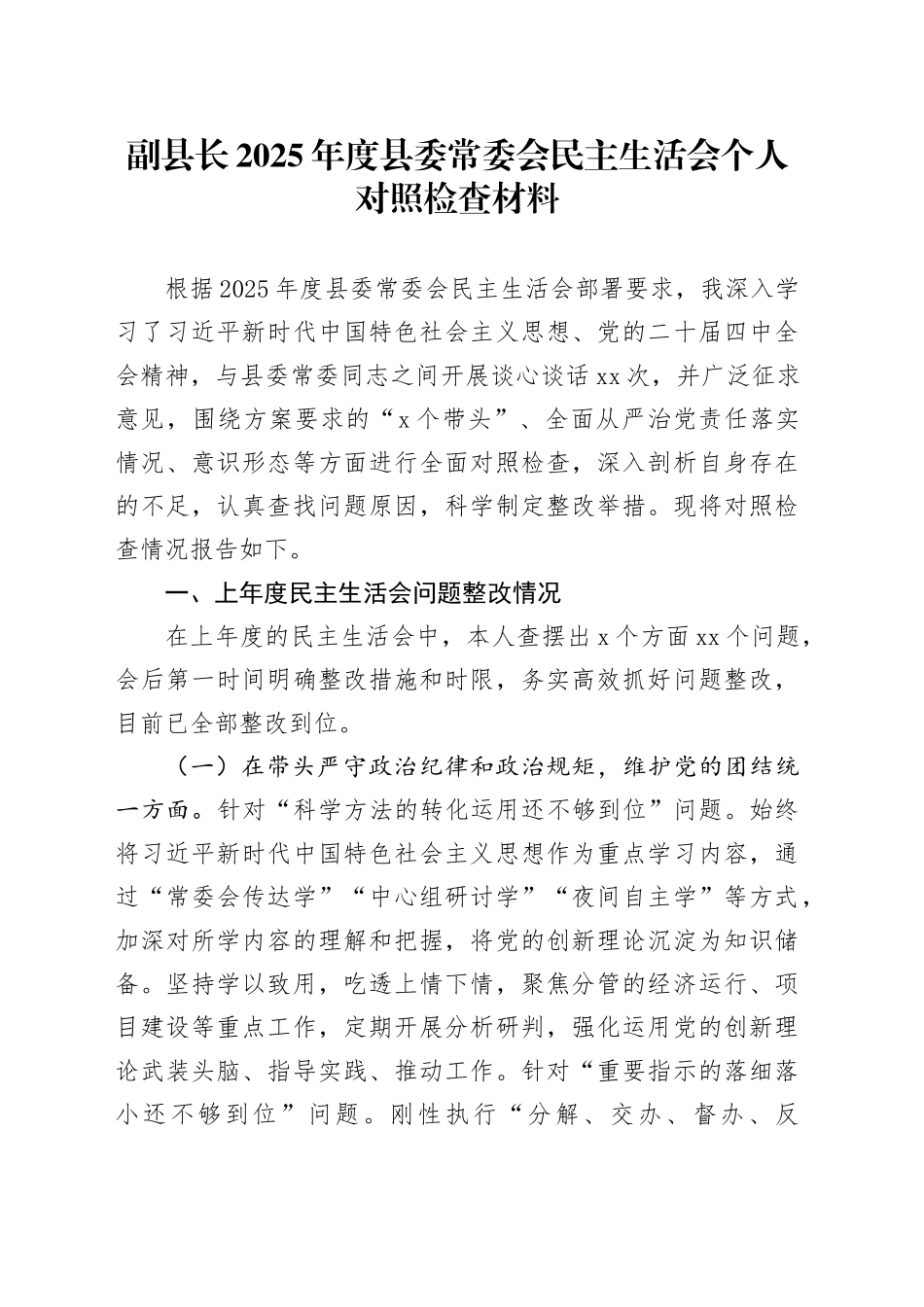 副县长2025年度县委常委会民主生活会个人对照检查材料

根据2025年度县委常委会民主生活会部署要求，我深入学习了习近平新时代中国特色社会主义思想、党的二十届四中全会精神，与县委常委同志之间开展谈心谈话xx次，并广泛征求意见，围绕方案要求的“x个带头”、全面从严治党责任落实情况、意识形态等方面进行全面对照检查，深入剖析自身存在的不足，认真查找问题原因，科学制定整改举措。现将对照检查情况报告如下。

一、上年度民主生活会问题整改情况

在上年度的民主生活会中，本人查摆出x个方面xx个问题，会后第一时间明确整改措施和时限，务实高效抓好问题整改，目前已全部整改到位。

（一）在带头严守政治纪律和政治规矩，维护党的团结统一方面。针对“科学方法的转化运用还不够到位”问题。始终将习近平新时代中国特色社会主义思想作为重点学习内容，通过“常委会传达学”“中心组研讨学”“夜间自主学”等方式，加深对所学内容的理解和把握，将党的创新理论沉淀为知识储备。坚持学以致用，吃透上情下情，聚焦分管的经济运行、项目建设等重点工作，定期开展分析研判，强化运用党的创新理论武装头脑、指导实践、推动工作。针对“重要指示的落细落小还不够到位”问题。刚性执行“分解、交办、督办、反